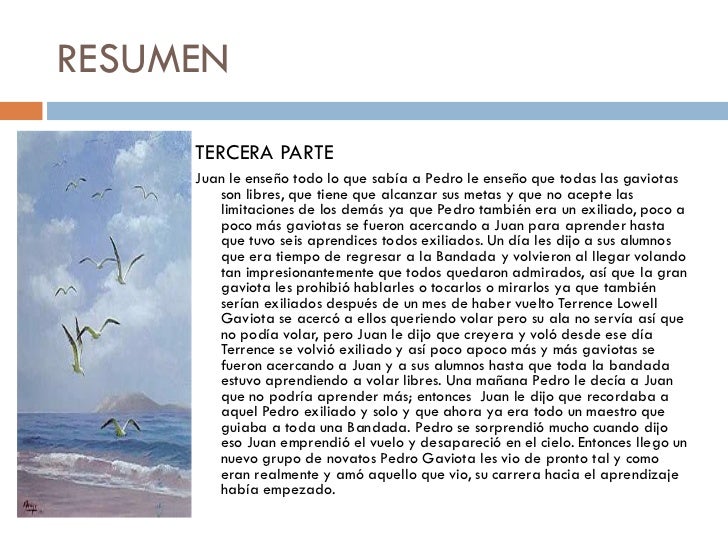 RESUMEN

TERCERA PARTE

Juan le enseño todo lo que sabía a Pedro le enseño que todas las gaviotas son libres, que tiene que alcanzar sus metas y que no acepte las limitaciones de los demás ya que Pedro también era un exiliado, poco a poco más gaviotas se fueron acercando a Juan para aprender hasta que tuvo seis aprendices todos exiliados. Un día les dijo a sus alumnos que era tiempo de regresar a la Bandada y volvieron al llegar volando tan impresionantemente que todos quedaron admirados, así que la gran gaviota les prohibió hablarles o tocarlos o mirarlos ya que también serían exiliados después de un mes de haber vuelto Terrence Lowell Gaviota se acercó a ellos queriendo volar pero su ala no servía así que no podía volar, pero Juan le dijo que creyera y voló desde ese día Terrence se volvió exiliado y así poco apoco más y más gaviotas se fueron acercando a Juan y a sus alumnos hasta que toda la bandada estuvo aprendiendo a volar libres. Una mañana Pedro le decía a Juan que no podría aprender más; entonces Juan le dijo que recordaba a aquel Pedro exiliado y solo y que ahora ya era todo un maestro que guiaba a toda una Bandada. Pedro se sorprendió mucho cuando dijo eso Juan emprendió el vuelo y desapareció en el cielo. Entonces llego un nuevo grupo de novatos Pedro Gaviota les vio de pronto tal y como eran realmente y amó aquello que vio, su carrera hacia el aprendizaje había empezado.